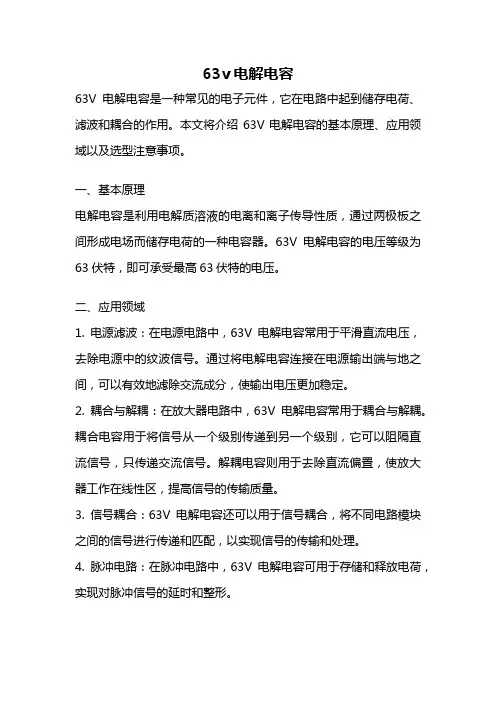 63v 电解电容

63V 电解电容是一种常见的电子元件，它在电路中起到储存电荷、滤波和耦合的作用。本文将介绍 63V 电解电容的基本原理、应用领域以及选型注意事项。

一、基本原理

电解电容是利用电解质溶液的电离和离子传导性质，通过两极板之间形成电场而储存电荷的一种电容器。63V 电解电容的电压等级为 63 伏特，即可承受最高 63 伏特的电压。

二、应用领域

1. 电源滤波：在电源电路中，63V 电解电容常用于平滑直流电压，去除电源中的纹波信号。通过将电解电容连接在电源输出端与地之间，可以有效地滤除交流成分，使输出电压更加稳定。

2. 耦合与解耦：在放大器电路中，63V 电解电容常用于耦合与解耦。耦合电容用于将信号从一个级别传递到另一个级别，它可以阻隔直流信号，只传递交流信号。解耦电容则用于去除直流偏置，使放大器工作在线性区，提高信号的传输质量。

3. 信号耦合：63V 电解电容还可以用于信号耦合，将不同电路模块之间的信号进行传递和匹配，以实现信号的传输和处理。

4. 脉冲电路：在脉冲电路中，63V 电解电容可用于存储和释放电荷，实现对脉冲信号的延时和整形。